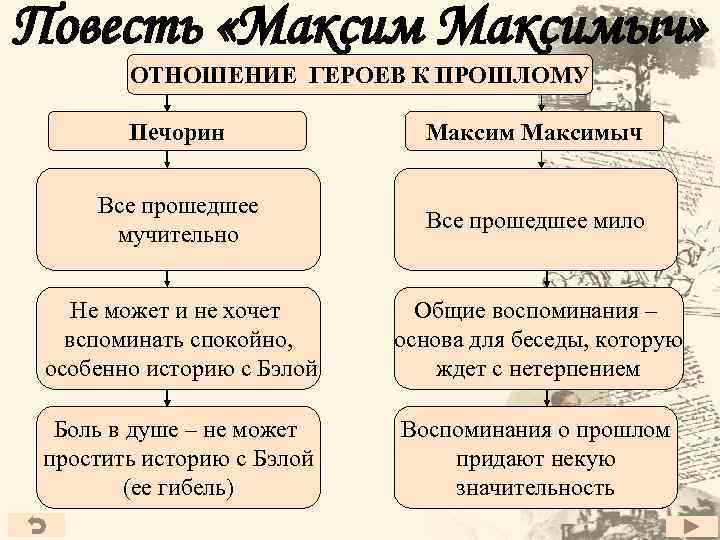 Повесть «Максим Максимыч»

ОТНОШЕНИЕ ГЕРОЕВ К ПРОШЛОМУ

Печорин

Все прошедшее мучительно

Не может и не хочет вспоминать спокойно, особенно историю с Бэлой

Боль в душе – не может простить историю с Бэлой (ее гибель)

Максим Максимыч

Все прошедшее мило

Общие воспоминания – основа для беседы, которую ждет с нетерпением

Воспоминания о прошлом придают некую значительность